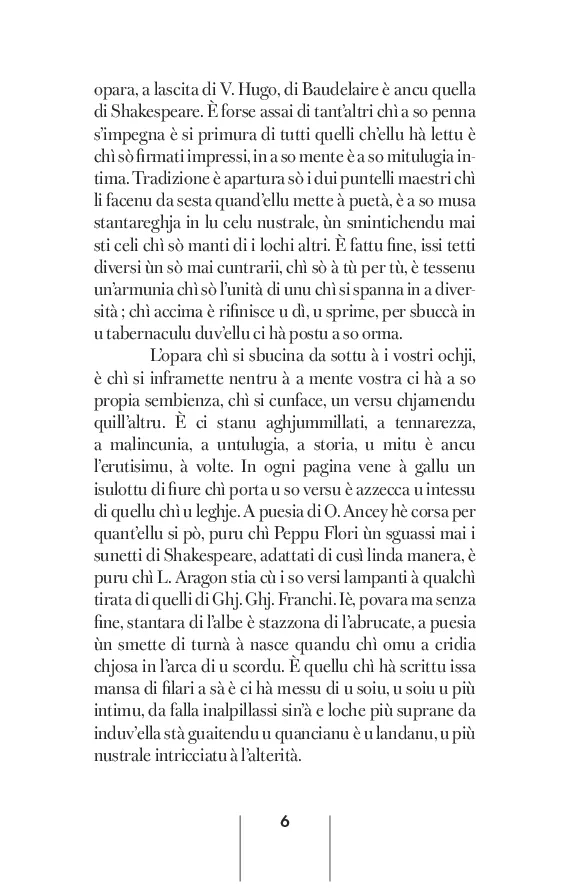 opara, a lascita di V. Hugo, di Baudelaire è ancu quella di Shakespeare. È forse assai di tant'altri chì a so penna s'impegna è si primura di tutti quelli ch'ellu hà lettu è chì sò firmati impressi, in a so mente è a so mitulugia intima. Tradizione è apartura sò i dui puntelli maestri chì li facenu da sesta quand'ellu mette à puetà, è a so musa stantareghja in lu celu nustrale, ùn smintichendu mai sti celi chì sò manti di i lochi altri. È fattu fine, issi tetti diversi ùn sò mai cuntrarii, chì sò à tù per tù, è tessenu un'armunia chì sò l'unità di unu chì si spanna in a diversità ; chì accima è rifinisce u dì, u sprime, per sbuccà in u tabernaculu duv'ellu ci hà postu a so orma.

L'opara chì si sbucina da sottu à i vostri ochji, è chì si inframette nentru à a mente vostra ci hà a so propia sembienza, chì si cunface, un versu chjamendu quill'altru. È ci stanu aghjummillati, a tennarezza, a malincunia, a untulugia, a storia, u mitu è ancu l'erutisimu, à volte. In ogni pagina vene à gallu un isulottu di fiure chì porta u so versu è azzecca u intessu di quellu chì u leghje. A puesia di O. Ancey hè corsa per quant'ellu si pò, puru chì Peppu Flori ùn sguassi mai i sunetti di Shakespeare, adattati di cusì linda manera, è puru chì L. Aragon stia cù i so versi lampanti à qualchì tirata di quelli di Ghj. Ghj. Franchi. Iè, povara ma senza fine, stantara di l'albe è stazzona di l'abrucate, a puesia ùn smette di turnà à nasce quandu chì omu a cridia chjosa in l'arca di u scordu. È quellu chì hà scrittu issa mansa di filari a sà è ci hà messu di u soiu, u soiu u più intimu, da falla inalpillassi sin'à e loche più suprane da induv'ella stà guaitendu u quancianu è u landanu, u più nustrale intricciatu à l'alterità.

6